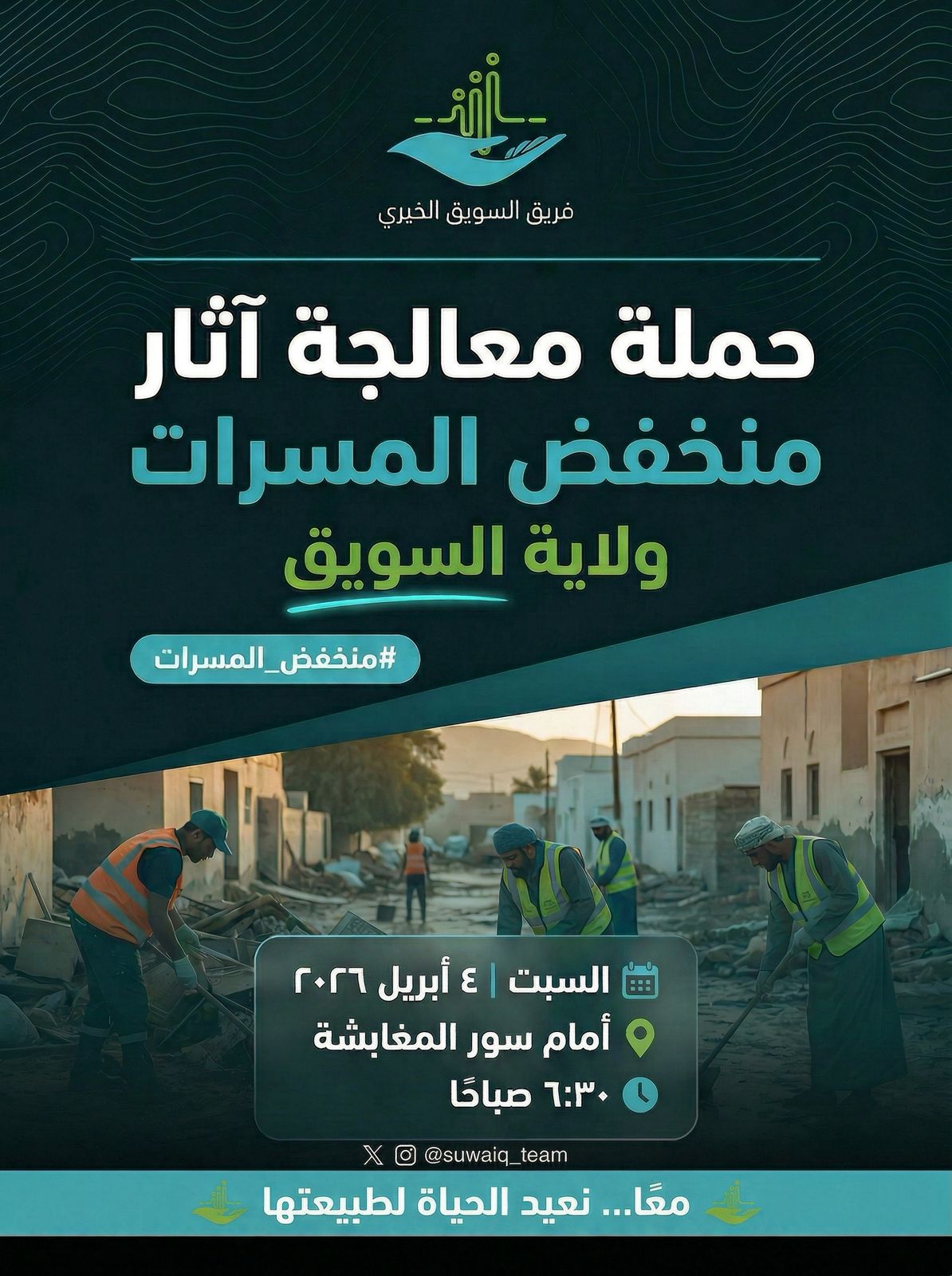 فريق السويق الخيري

حملة معالجة آثار
منخفض المسرات
ولاية السويق

#منخفض_المسرات

السبت | ٤ أبريل ٢٠٢٦
أمام سور المغابشة
٦:٣٠ صباحًا

@suwaiq_team

معًا... نعيد الحياة لطبيعتها